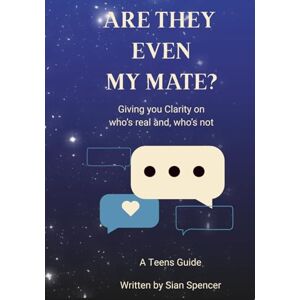 ARE THEY EVEN MY MATE?

Giving you Clarity on who's real and, who's not

A Teens Guide

Written by Sian Spencer